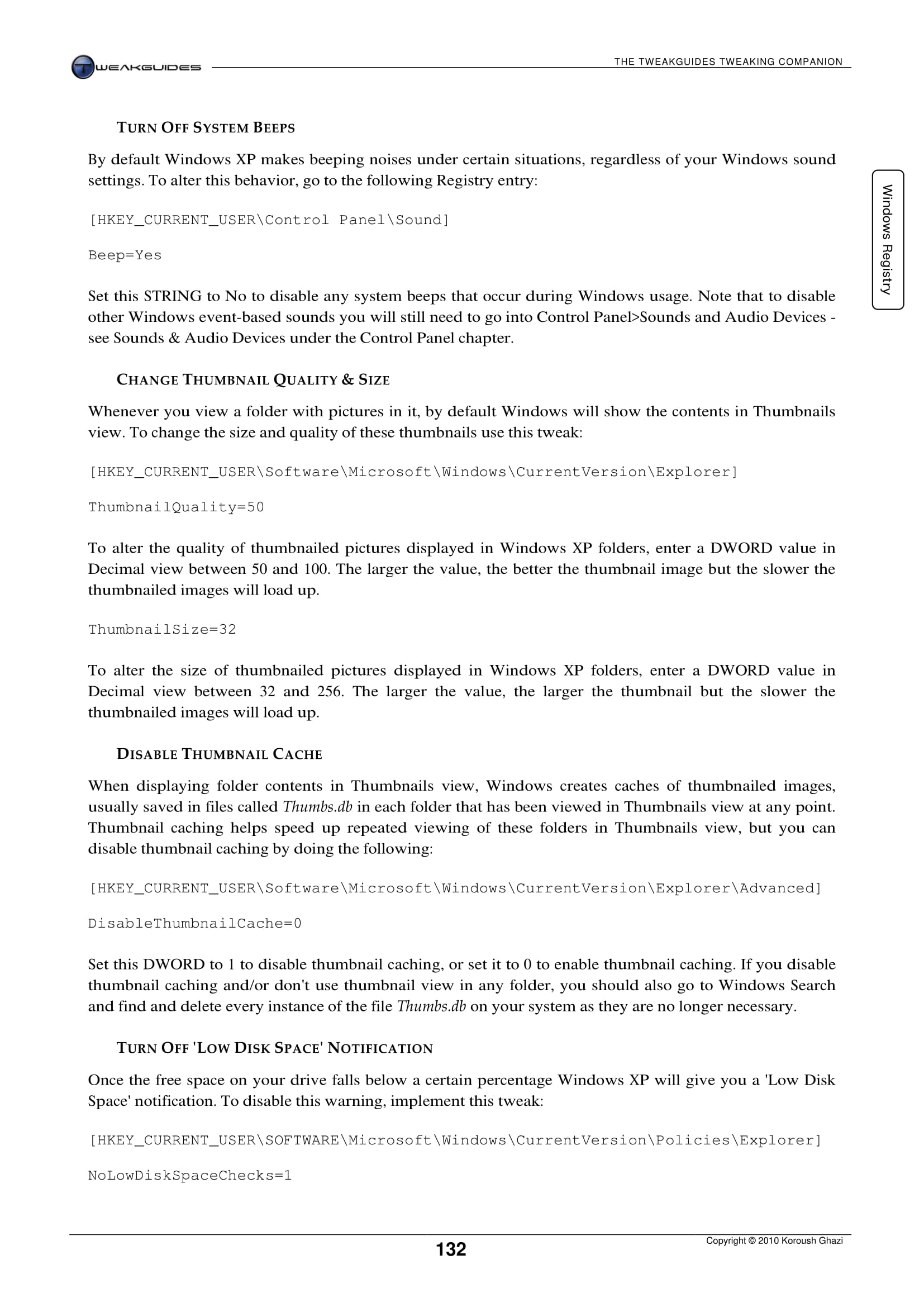 TWEAKGUIDES

THE TWEAKGUIDES TWEAKING COMPANION

Windows Registry

TURN OFF SYSTEM BEEPS

By default Windows XP makes beeping noises under certain situations, regardless of your Windows sound settings. To alter this behavior, go to the following Registry entry:

[HKEY_CURRENT_USER\Control Panel\Sound]

Beep=Yes

Set this STRING to No to disable any system beeps that occur during Windows usage. Note that to disable other Windows event-based sounds you will still need to go into Control Panel>Sounds and Audio Devices - see Sounds & Audio Devices under the Control Panel chapter.

CHANGE THUMBNAIL QUALITY & SIZE

Whenever you view a folder with pictures in it, by default Windows will show the contents in Thumbnails view. To change the size and quality of these thumbnails use this tweak:

[HKEY_CURRENT_USER\Software\Microsoft\Windows\CurrentVersion\Explorer]

ThumbnailQuality=50

To alter the quality of thumbnailed pictures displayed in Windows XP folders, enter a DWORD value in Decimal view between 50 and 100. The larger the value, the better the thumbnail image but the slower the thumbnailed images will load up.

ThumbnailSize=32

To alter the size of thumbnailed pictures displayed in Windows XP folders, enter a DWORD value in Decimal view between 32 and 256. The larger the value, the larger the thumbnail but the slower the thumbnailed images will load up.

DISABLE THUMBNAIL CACHE

When displaying folder contents in Thumbnails view, Windows creates caches of thumbnailed images, usually saved in files called Thumbs.db in each folder that has been viewed in Thumbnails view at any point. Thumbnail caching helps speed up repeated viewing of these folders in Thumbnails view, but you can disable thumbnail caching by doing the following:

[HKEY_CURRENT_USER\Software\Microsoft\Windows\CurrentVersion\Explorer\Advanced]

DisableThumbnailCache=0

Set this DWORD to 1 to disable thumbnail caching, or set it to 0 to enable thumbnail caching. If you disable thumbnail caching and/or don't use thumbnail view in any folder, you should also go to Windows Search and find and delete every instance of the file Thumbs.db on your system as they are no longer necessary.

TURN OFF 'LOW DISK SPACE' NOTIFICATION

Once the free space on your drive falls below a certain percentage Windows XP will give you a 'Low Disk Space' notification. To disable this warning, implement this tweak:

[HKEY_CURRENT_USER\SOFTWARE\Microsoft\Windows\CurrentVersion\Policies\Explorer]

NoLowDiskSpaceChecks=1

132

Copyright © 2010 Koroush Ghazi